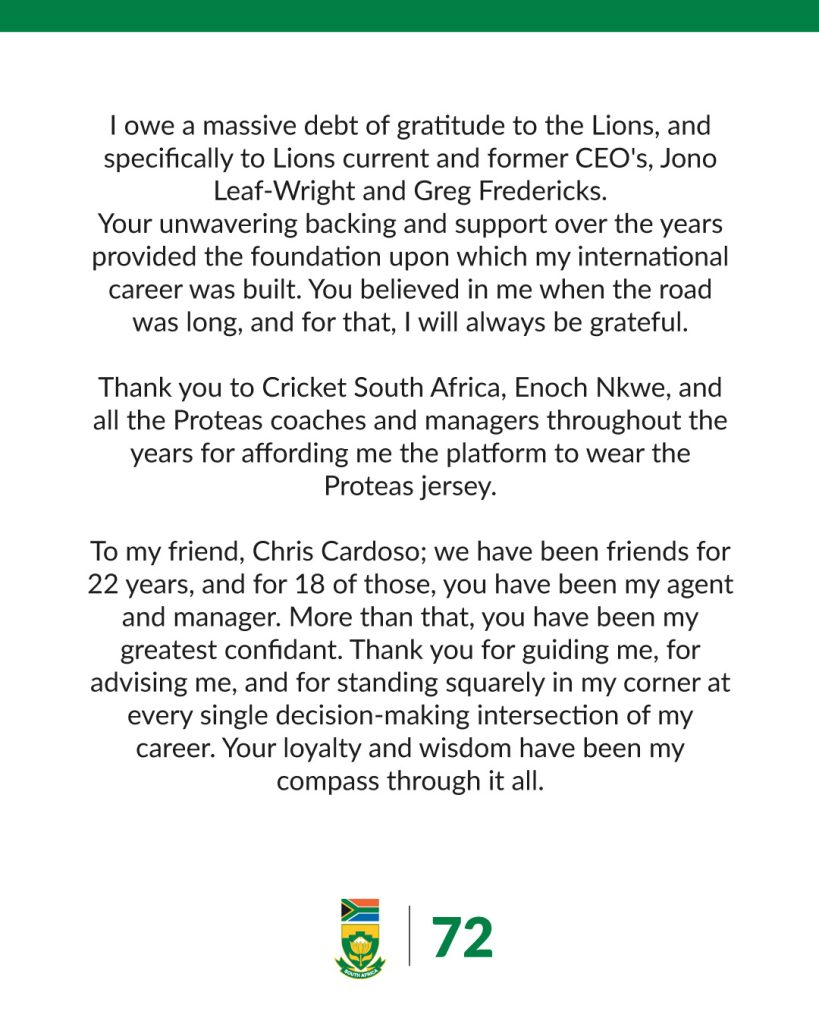 I owe a massive debt of gratitude to the Lions, and specifically to Lions current and former CEO's, Jono Leaf-Wright and Greg Fredericks.
Your unwavering backing and support over the years provided the foundation upon which my international career was built. You believed in me when the road was long, and for that, I will always be grateful.

Thank you to Cricket South Africa, Enoch Nkwe, and all the Proteas coaches and managers throughout the years for affording me the platform to wear the Proteas jersey.

To my friend, Chris Cardoso; we have been friends for 22 years, and for 18 of those, you have been my agent and manager. More than that, you have been my greatest confidant. Thank you for guiding me, for advising me, and for standing squarely in my corner at every single decision-making intersection of my career. Your loyalty and wisdom have been my compass through it all.

72